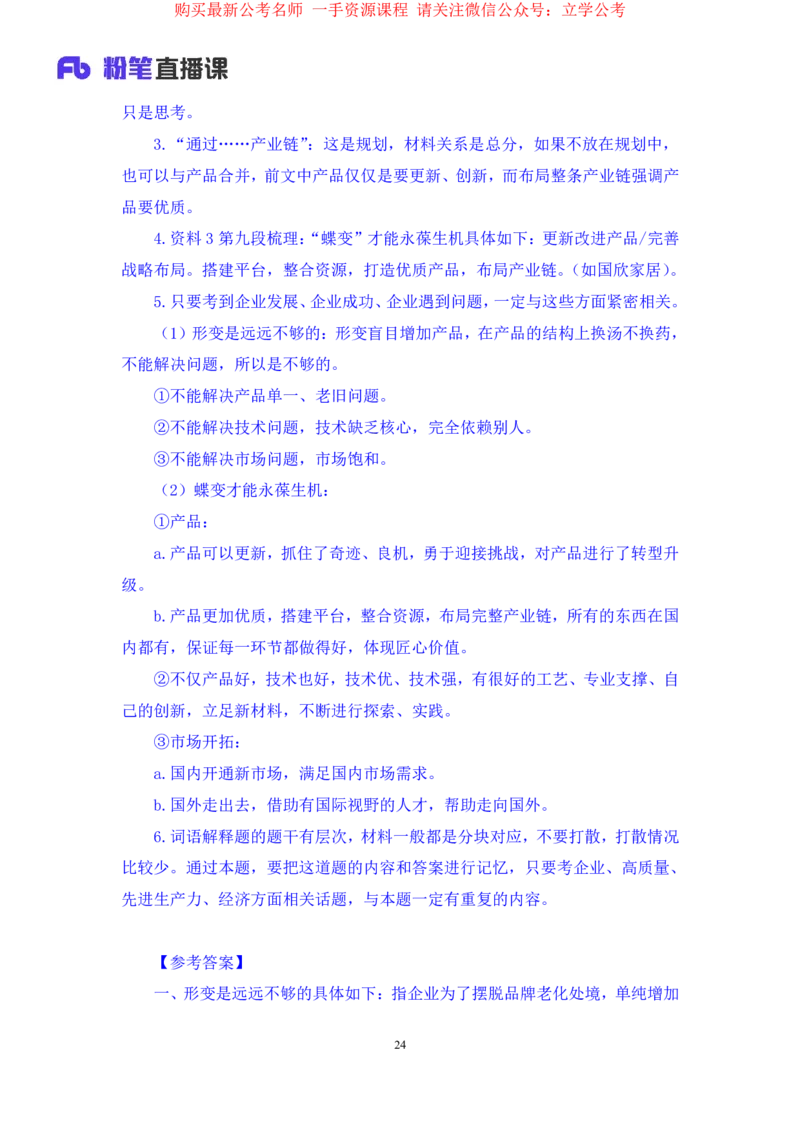 购买最新公考名师 一手资源课程 请关注微信公众号：立学公考

Fb 粉笔直播课

只是思考。

3.“通过……产业链”：这是规划，材料关系是总分，如果不放在规划中，也可以与产品合并，前文中产品仅仅是要更新、创新，而布局整条产业链强调产品要优质。

4.资料 3 第九段梳理：“蝶变”才能永葆生机具体如下：更新改进产品/完善战略布局。搭建平台，整合资源，打造优质产品，布局产业链。(如国欣家居)。

5.只要考到企业发展、企业成功、企业遇到问题，一定与这些方面紧密相关。

（1）形变是远远不够的：形变盲目增加产品，在产品的结构上换汤不换药，不能解决问题，所以是不够的。

①不能解决产品单一、老旧问题。

②不能解决技术问题，技术缺乏核心，完全依赖别人。

③不能解决市场问题，市场饱和。

（2）蝶变才能永葆生机：

①产品：

a.产品可以更新，抓住了奇迹、良机，勇于迎接挑战，对产品进行了转型升级。

b.产品更加优质，搭建平台，整合资源，布局完整产业链，所有的东西在国内都有，保证每一环节都做得好，体现匠心价值。

②不仅产品好，技术也好，技术优、技术强，有很好的工艺、专业支撑、自己的创新，立足新材料，不断进行探索、实践。

③市场开拓：

a.国内开通新市场，满足国内市场需求。

b.国外走出去，借助有国际视野的人才，帮助走向国外。

6.词语解释题的题干有层次，材料一般都是分块对应，不要打散，打散情况比较少。通过本题，要把这道题的内容和答案进行记忆，只要考企业、高质量、先进生产力、经济方面相关话题，与本题一定有重复的内容。

【参考答案】

一、形变是远远不够的具体如下：指企业为了摆脱品牌老化处境，单纯增加

24